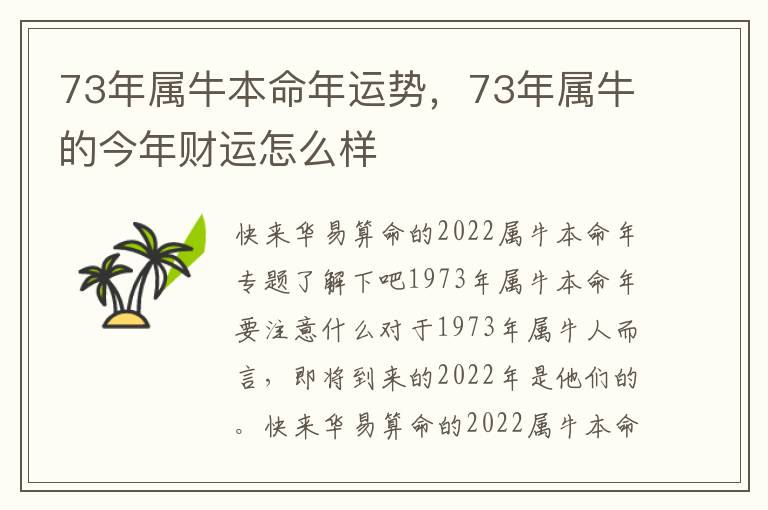 73年属牛本命年运势，73年属牛的今年财运怎么样

快来华易算命的2022属牛本命年专题了解下吧1973年属牛本命年要注意什么对于1973年属牛人而言，即将到来的2022年是他们的。快来华易算命的2022属牛本命